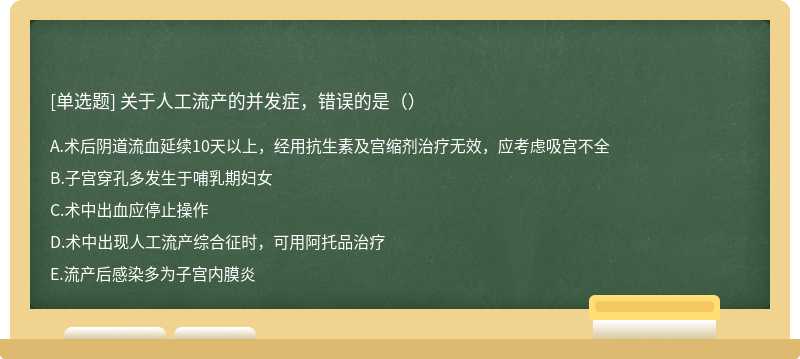 [单选题] 关于人工流产的并发症，错误的是（）

A.术后阴道流血延续10天以上，经用抗生素及宫缩剂治疗无效，应考虑吸宫不全

B.子宫穿孔多发生于哺乳期妇女

C.术中出血应停止操作

D.术中出现人工流产综合征时，可用阿托品治疗

E.流产后感染多为子宫内膜炎